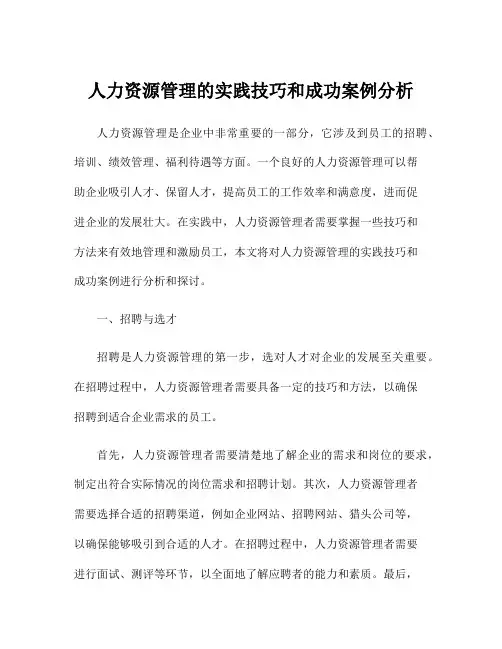 人力资源管理的实践技巧和成功案例分析

人力资源管理是企业中非常重要的一部分，它涉及到员工的招聘、培训、绩效管理、福利待遇等方面。一个良好的人力资源管理可以帮助企业吸引人才、保留人才，提高员工的工作效率和满意度，进而促进企业的发展壮大。在实践中，人力资源管理者需要掌握一些技巧和方法来有效地管理和激励员工，本文将对人力资源管理的实践技巧和成功案例进行分析和探讨。

一、招聘与选才

招聘是人力资源管理的第一步，选对人才对企业的发展至关重要。在招聘过程中，人力资源管理者需要具备一定的技巧和方法，以确保招聘到适合企业需求的员工。

首先，人力资源管理者需要清楚地了解企业的需求和岗位的要求，制定出符合实际情况的岗位需求和招聘计划。其次，人力资源管理者需要选择合适的招聘渠道，例如企业网站、招聘网站、猎头公司等，以确保能够吸引到合适的人才。在招聘过程中，人力资源管理者需要进行面试、测评等环节，以全面地了解应聘者的能力和素质。最后，